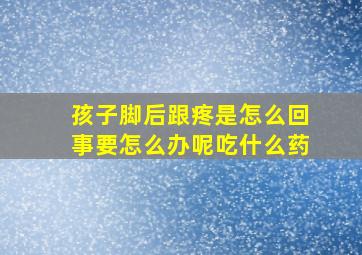 孩子脚后跟疼是怎么回事要怎么办呢吃什么药